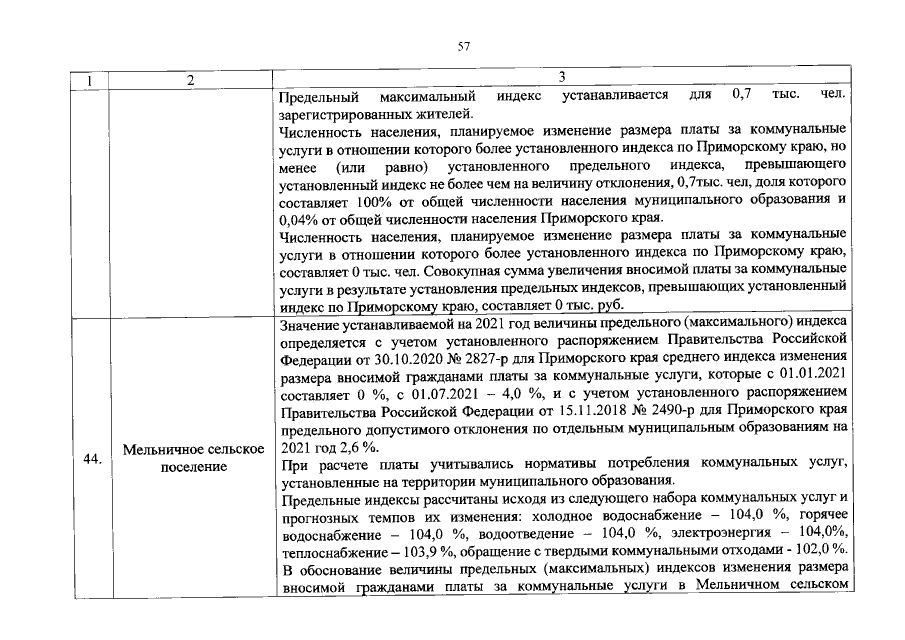 57

| 1 | 2 | 3 |
|---|---|---|
| | | Предельный максимальный индекс устанавливается для 0,7 тыс. чел. зарегистрированных жителей.<br>Численность населения, планируемое изменение размера платы за коммунальные услуги в отношении которого более установленного индекса по Приморскому краю, но менее (или равно) установленного предельного индекса, превышающего установленный индекс не более чем на величину отклонения, 0,7тыс. чел, доля которого составляет 100% от общей численности населения муниципального образования и 0,04% от общей численности населения Приморского края.<br>Численность населения, планируемое изменение размера платы за коммунальные услуги в отношении которого более установленного индекса по Приморскому краю, составляет 0 тыс. чел. Совокупная сумма увеличения вносимой платы за коммунальные услуги в результате установления предельных индексов, превышающих установленный индекс по Приморскому краю, составляет 0 тыс. руб. |
| 44. | Мельничное сельское поселение | Значение устанавливаемой на 2021 год величины предельного (максимального) индекса определяется с учетом установленного распоряжением Правительства Российской Федерации от 30.10.2020 № 2827-р для Приморского края среднего индекса изменения размера вносимой гражданами платы за коммунальные услуги, которые с 01.01.2021 составляет 0 %, с 01.07.2021 – 4,0 %, и с учетом установленного распоряжением Правительства Российской Федерации от 15.11.2018 № 2490-р для Приморского края предельного допустимого отклонения по отдельным муниципальным образованиям на 2021 год 2,6 %.<br>При расчете платы учитывались нормативы потребления коммунальных услуг, установленные на территории муниципального образования.<br>Предельные индексы рассчитаны исходя из следующего набора коммунальных услуг и прогнозных темпов их изменения: холодное водоснабжение – 104,0 %, горячее водоснабжение – 104,0 %, водоотведение – 104,0 %, электроэнергия – 104,0%, теплоснабжение – 103,9 %, обращение с твердыми коммунальными отходами - 102,0 %.<br>В обоснование величины предельных (максимальных) индексов изменения размера вносимой гражданами платы за коммунальные услуги в Мельничном сельском |